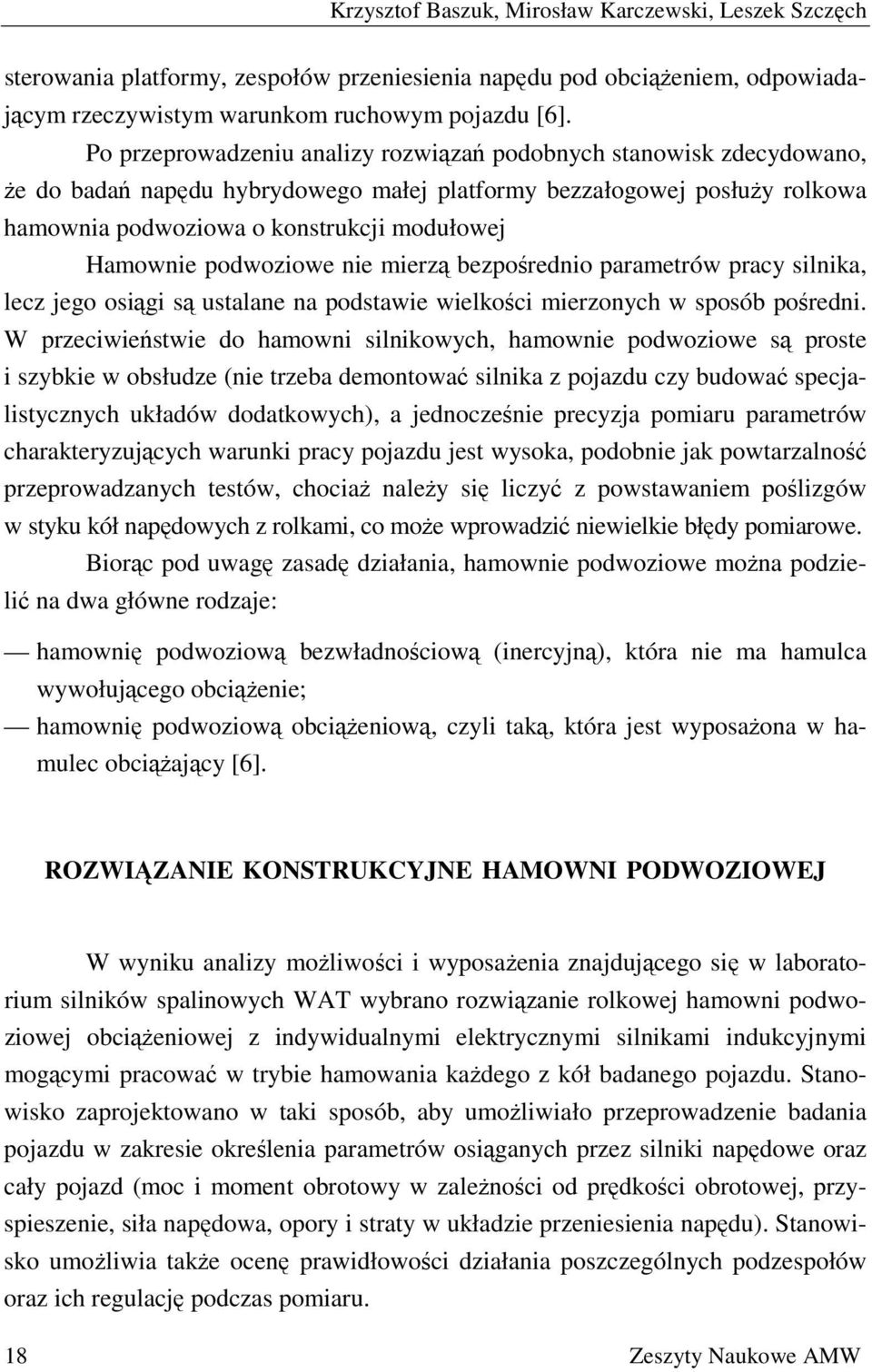 Krzysztof Baszuk, Mirosław Karczewski, Leszek Szczęch

sterowania platformy, zespołów przeniesienia napędu pod obciążeniem, odpowiadającym rzeczywistym warunkom ruchowym pojazdu [6].

Po przeprowadzeniu analizy rozwiązań podobnych stanowisk zdecydowano, że do badań napędu hybrydowego małej platformy bezzałogowej posłuży rolkowa hamownia podwoziowa o konstrukcji modułowej

Hamownie podwoziowe nie mierzą bezpośrednio parametrów pracy silnika, lecz jego osiągi są ustalane na podstawie wielkości mierzonych w sposób pośredni. W przeciwieństwie do hamowni silnikowych, hamownie podwoziowe są proste i szybkie w obsłudze (nie trzeba demontować silnika z pojazdu czy budować specjalistycznych układów dodatkowych), a jednocześnie precyzja pomiaru parametrów charakteryzujących warunki pracy pojazdu jest wysoka, podobnie jak powtarzalność przeprowadzanych testów, chociaż należy się liczyć z powstawaniem poślizgów w styku kół napędowych z rolkami, co może wprowadzić niewielkie błędy pomiarowe.

Biorąc pod uwagę zasadę działania, hamownie podwoziowe można podzielić na dwa główne rodzaje:

— hamownię podwoziową bezwładnościową (inercyjną), która nie ma hamulca wywołującego obciążenie;

— hamownię podwoziową obciążeniową, czyli taką, która jest wyposażona w hamulec obciążający [6].

ROZWIĄZANIE KONSTRUKCYJNE HAMOWNI PODWOZIOWEJ

W wyniku analizy możliwości i wyposażenia znajdującego się w laboratorium silników spalinowych WAT wybrano rozwiązanie rolkowej hamowni podwoziowej obciążeniowej z indywidualnymi elektrycznymi silnikami indukcyjnymi mogącymi pracować w trybie hamowania każdego z kół badanego pojazdu. Stanowisko zaprojektowano w taki sposób, aby umożliwiało przeprowadzenie badania pojazdu w zakresie określenia parametrów osiąganych przez silniki napędowe oraz cały pojazd (moc i moment obrotowy w zależności od prędkości obrotowej, przyspieszenie, siła napędowa, opory i straty w układzie przeniesienia napędu). Stanowisko umożliwia także ocenę prawidłowości działania poszczególnych podzespołów oraz ich regulację podczas pomiaru.

18 Zeszyty Naukowe AMW